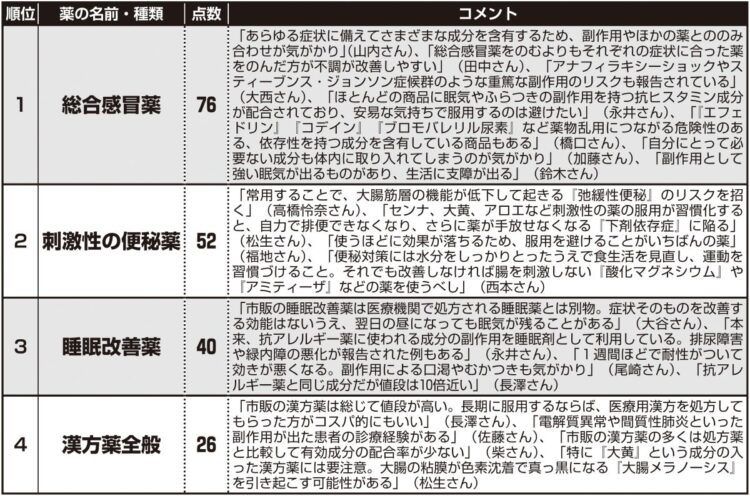 | 順位 | 薬の名前・種類 | 点数 | コメント |
|---|---|---|---|
| 1 | 総合感冒薬 | 76 | 「あらゆる症状に備えてさまざまな成分を含有するため、副作用やほかの薬とののみ合わせが気がかり」（山内さん）、「総合感冒薬をのむよりもそれぞれの症状に合った薬をのんだ方が不調が改善しやすい」（田中さん）、「アナフィラキシーショックやスティーブンス・ジョンソン症候群のような重篤な副作用のリスクも報告されている」（大西さん）、「ほとんどの商品に眠気やふらつきの副作用を持つ抗ヒスタミン成分が配合されており、安易な気持ちで服用するのは避けたい」（永井さん）、「『エフェドリン』『コデイン』『ブロモバレリル尿素』など薬物乱用につながる危険性のある、依存性を持つ成分を含有している商品もある」（橋口さん）、「自分にとって必要ない成分も体内に取り入れてしまうのが気がかり」（加藤さん）、「副作用として強い眠気が出るものがあり、生活に支障が出る」（鈴木さん） |
| 2 | 刺激性の便秘薬 | 52 | 「常用することで、大腸筋層の機能が低下して起きる『弛緩性便秘』のリスクを招く」（高橋怜奈さん）、「センナ、大黄、アロエなど刺激性の薬の服用が習慣化すると、自力で排便できなくなり、さらに薬が手放せなくなる『下剤依存症』に陥る」（松生さん）、「使うほどに効果が落ちるため、服用を避けることがいちばんの薬」（福地さん）、「便秘対策には水分をしっかりとったうえで食生活を見直し、運動を習慣づけること。それでも改善しなければ腸を刺激しない『酸化マグネシウム』や『アミティーザ』などの薬を使うべし」（西本さん） |
| 3 | 睡眠改善薬 | 40 | 「市販の睡眠改善薬は医療機関で処方される睡眠薬とは別物。症状そのものを改善する効能はないうえ、翌日の昼になっても眠気が残ることがある」（大谷さん）、「本来、抗アレルギー薬に使われる成分の副作用を睡眠剤として利用している。排尿障害や緑内障の悪化が報告された例もある」（永井さん）、「1週間ほどで耐性がついて効きが悪くなる。副作用による口渇やむかつきも気がかり」（尾崎さん）、「抗アレルギー薬と同じ成分だが値段は10倍近い」（長澤さん） |
| 4 | 漢方薬全般 | 26 | 「市販の漢方薬は総じて値段が高い。長期に服用するならば、医療用漢方を処方してもらった方がコスパ的にもいい」（長澤さん）、「電解質異常や間質性肺炎といった副作用が出た患者の診療経験がある」（佐藤さん）、「市販の漢方薬の多くは処方薬と比較して有効成分の配合率が少ない」（柴さん）、「特に『大黄』という成分の入った漢方薬には要注意。大腸の粘膜が色素沈着で真っ黒になる『大腸メラノーシス』を引き起こす可能性がある」（松生さん） |